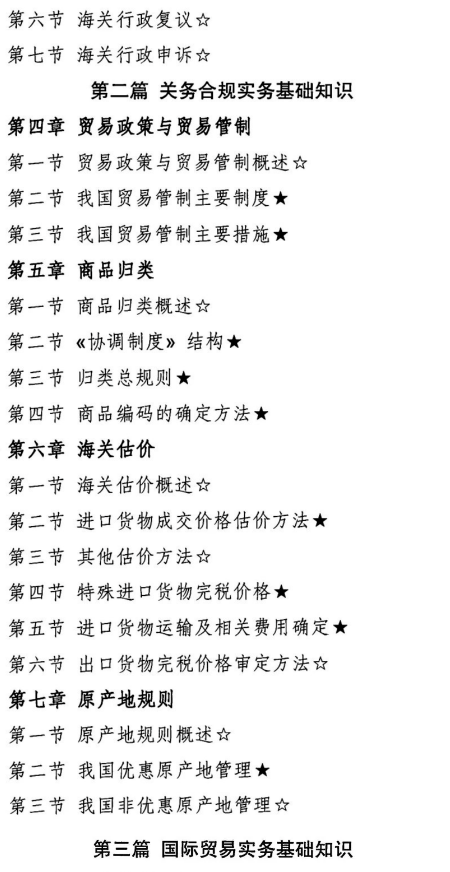 第六节 海关行政复议☆

第七节 海关行政申诉☆

第二篇 关务合规实务基础知识

第四章 贸易政策与贸易管制

第一节 贸易政策与贸易管制概述☆

第二节 我国贸易管制主要制度★

第三节 我国贸易管制主要措施★

第五章 商品归类

第一节 商品归类概述☆

第二节 《协调制度》结构★

第三节 归类总规则★

第四节 商品编码的确定方法★

第六章 海关估价

第一节 海关估价概述☆

第二节 进口货物成交价格估价方法★

第三节 其他估价方法☆

第四节 特殊进口货物完税价格★

第五节 进口货物运输及相关费用确定★

第六节 出口货物完税价格审定方法☆

第七章 原产地规则

第一节 原产地规则概述☆

第二节 我国优惠原产地管理★

第三节 我国非优惠原产地管理☆

第三篇 国际贸易实务基础知识